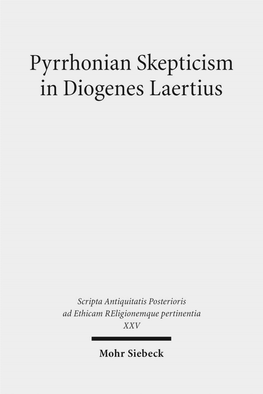 Pyrrhonian Skepticism in Diogenes Laertius

Scripta Antiquitatis Posterioris ad Ethicam REligionemque pertinentia XXV

Mohr Siebeck